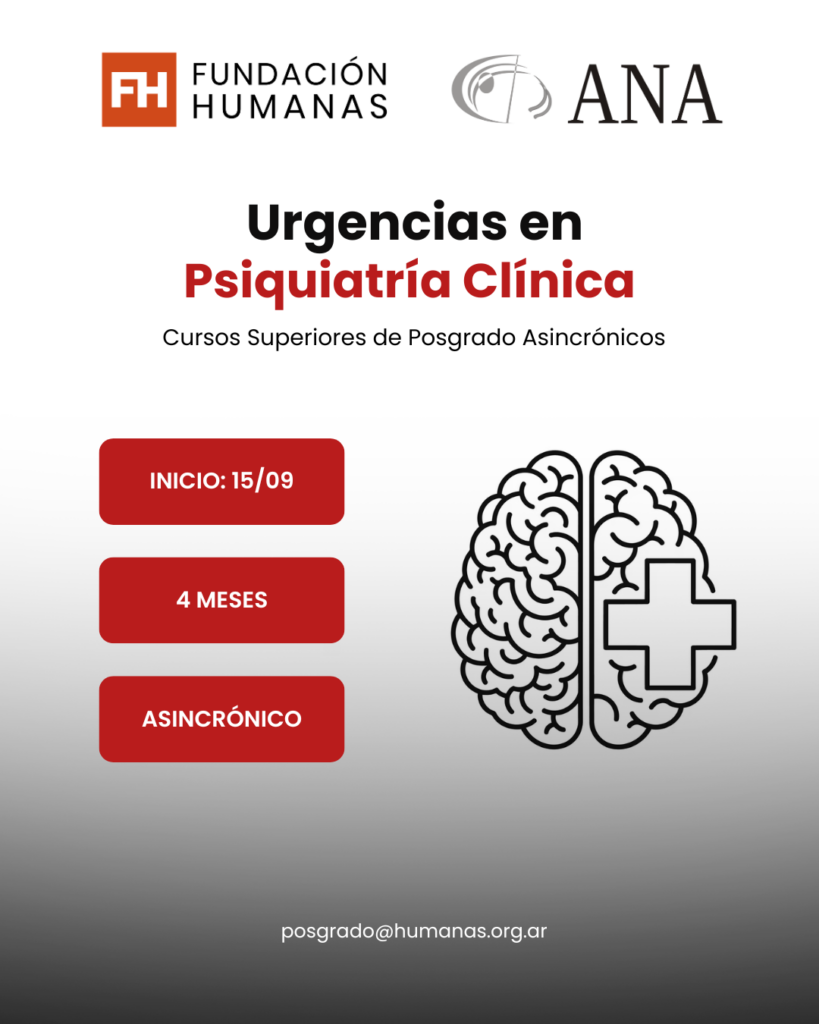 FH
FUNDACIÓN
HUMANAS

ANA

Urgencias en
Psiquiatría Clínica

Cursos Superiores de Posgrado Asincrónicos

INICIO: 15/09

4 MESES

ASINCRÓNICO

posgrado@humanas.org.ar